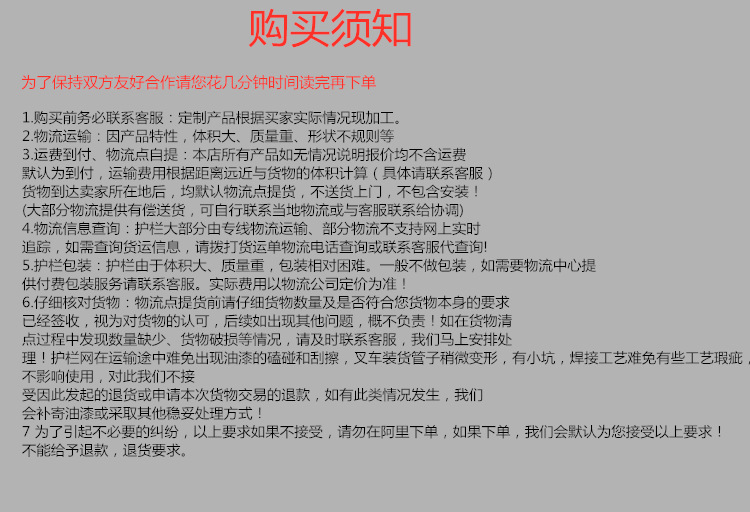 购买须知

为了保持双方友好合作请您花几分钟时间读完再下单

1.购买前务必联系客服：定制产品根据买家实际情况现加工。
2.物流运输：因产品特性，体积大、质量重、形状不规则等
3.运费到付、物流点自提：本店所有产品如无情况说明报价均不含运费
默认为到付，运输费用根据距离远近与货物的体积计算（具体请联系客服）
货物到达卖家所在地后，均默认物流点提货，不送货上门，不包含安装！
(大部分物流提供有偿送货，可自行联系当地物流或与客服联系给协调)
4.物流信息查询：护栏大部分由专线物流运输、部分物流不支持网上实时
追踪，如需查询货运信息，请拨打货运单物流电话查询或联系客服代查询!
5.护栏包装：护栏由于体积大、质量重，包装相对困难。一般不做包装，如需要物流中心提
供付费包装服务请联系客服。实际费用以物流公司定价为准！
6.仔细核对货物：物流点提货前请仔细货物数量及是否符合您货物本身的要求
已经签收，视为对货物的认可，后续如出现其他问题，概不负责！如在货物清
点过程中发现数量缺少、货物破损等情况，请及时联系客服，我们马上安排处
理！护栏网在运输途中难免出现油漆的磕碰和刮擦，叉车装货管子稍微变形，有小坑，焊接工艺难免有些工艺瑕疵，
不影响使用，对此我们不接
受因此发起的退货或申请本次货物交易的退款，如有此类情况发生，我们
会补寄油漆或采取其他稳妥处理方式！
7 为了引起不必要的纠纷，以上要求如果不接受，请勿在阿里下单，如果下单，我们会默认为您接受以上要求！
不能给予退款，退货要求。